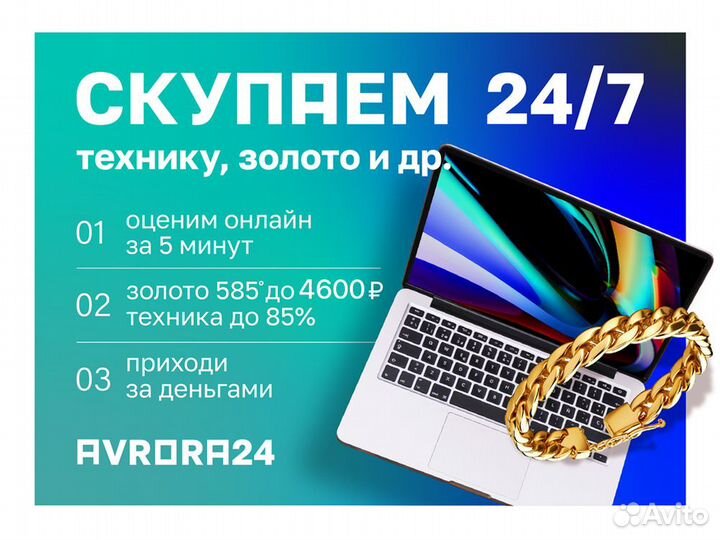 СКУПАЕМ 24/7
технику, золото и др.

01 оценим онлайн за 5 минут

02 золото 585° до 4600 ₽
техника до 85%

03 приходи за деньгами

AVRORA24

Avito